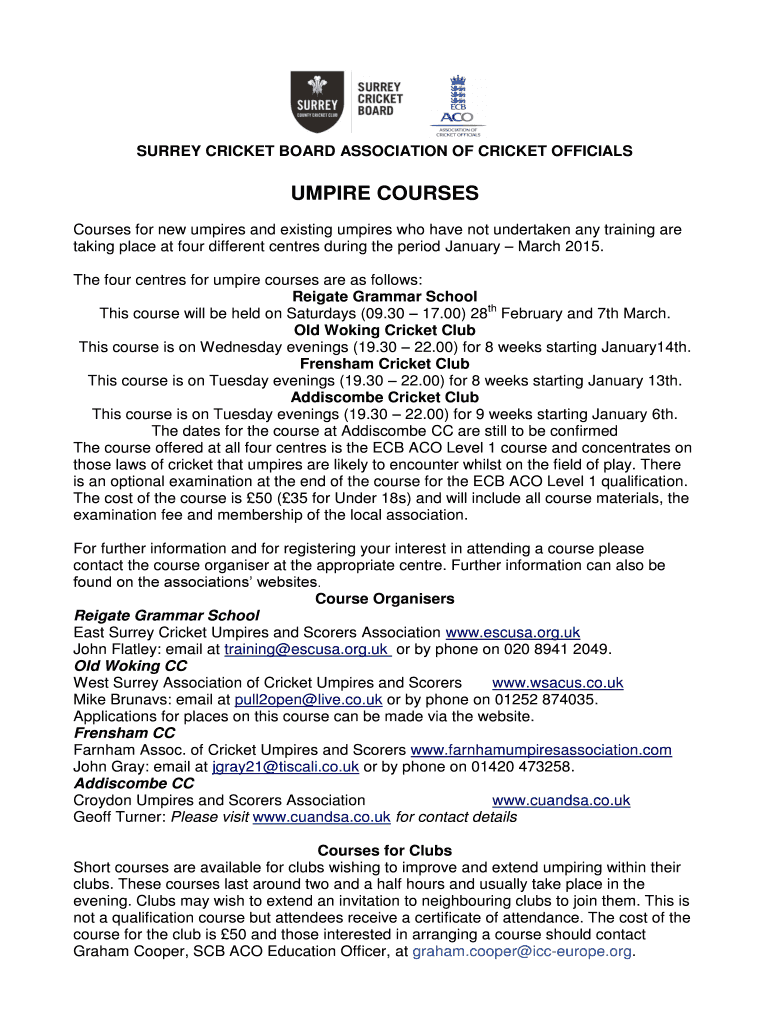 SURREY COUNTY CRICKET CLUB

SURREY CRICKET BOARD

ECB ACO ASSOCIATION OF CRICKET OFFICIALS

SURREY CRICKET BOARD ASSOCIATION OF CRICKET OFFICIALS

UMPIRE COURSES

Courses for new umpires and existing umpires who have not undertaken any training are taking place at four different centres during the period January – March 2015.

The four centres for umpire courses are as follows:
Reigate Grammar School
This course will be held on Saturdays (09.30 – 17.00) 28$^{th}$ February and 7th March.
Old Woking Cricket Club
This course is on Wednesday evenings (19.30 – 22.00) for 8 weeks starting January14th.
Frensham Cricket Club
This course is on Tuesday evenings (19.30 – 22.00) for 8 weeks starting January 13th.
Addiscombe Cricket Club
This course is on Tuesday evenings (19.30 – 22.00) for 9 weeks starting January 6th.
The dates for the course at Addiscombe CC are still to be confirmed
The course offered at all four centres is the ECB ACO Level 1 course and concentrates on those laws of cricket that umpires are likely to encounter whilst on the field of play. There is an optional examination at the end of the course for the ECB ACO Level 1 qualification. The cost of the course is £50 (£35 for Under 18s) and will include all course materials, the examination fee and membership of the local association.

For further information and for registering your interest in attending a course please contact the course organiser at the appropriate centre. Further information can also be found on the associations' websites.
Course Organisers
Reigate Grammar School
East Surrey Cricket Umpires and Scorers Association www.escusa.org.uk
John Flatley: email at training@escusa.org.uk or by phone on 020 8941 2049.
Old Woking CC
West Surrey Association of Cricket Umpires and Scorers www.wsacus.co.uk
Mike Brunavs: email at pull2open@live.co.uk or by phone on 01252 874035.
Applications for places on this course can be made via the website.
Frensham CC
Farnham Assoc. of Cricket Umpires and Scorers www.farnhamumpiresassociation.com
John Gray: email at jgray21@tiscali.co.uk or by phone on 01420 473258.
Addiscombe CC
Croydon Umpires and Scorers Association www.cuandsa.co.uk
Geoff Turner: Please visit www.cuandsa.co.uk for contact details

Courses for Clubs
Short courses are available for clubs wishing to improve and extend umpiring within their clubs. These courses last around two and a half hours and usually take place in the evening. Clubs may wish to extend an invitation to neighbouring clubs to join them. This is not a qualification course but attendees receive a certificate of attendance. The cost of the course for the club is £50 and those interested in arranging a course should contact Graham Cooper, SCB ACO Education Officer, at graham.cooper@icc-europe.org.